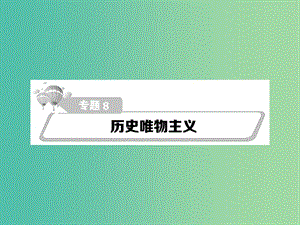 专题 8

历史唯物主义